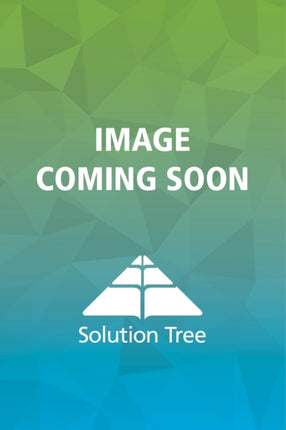 IMAGE
COMING SOON

Solution Tree